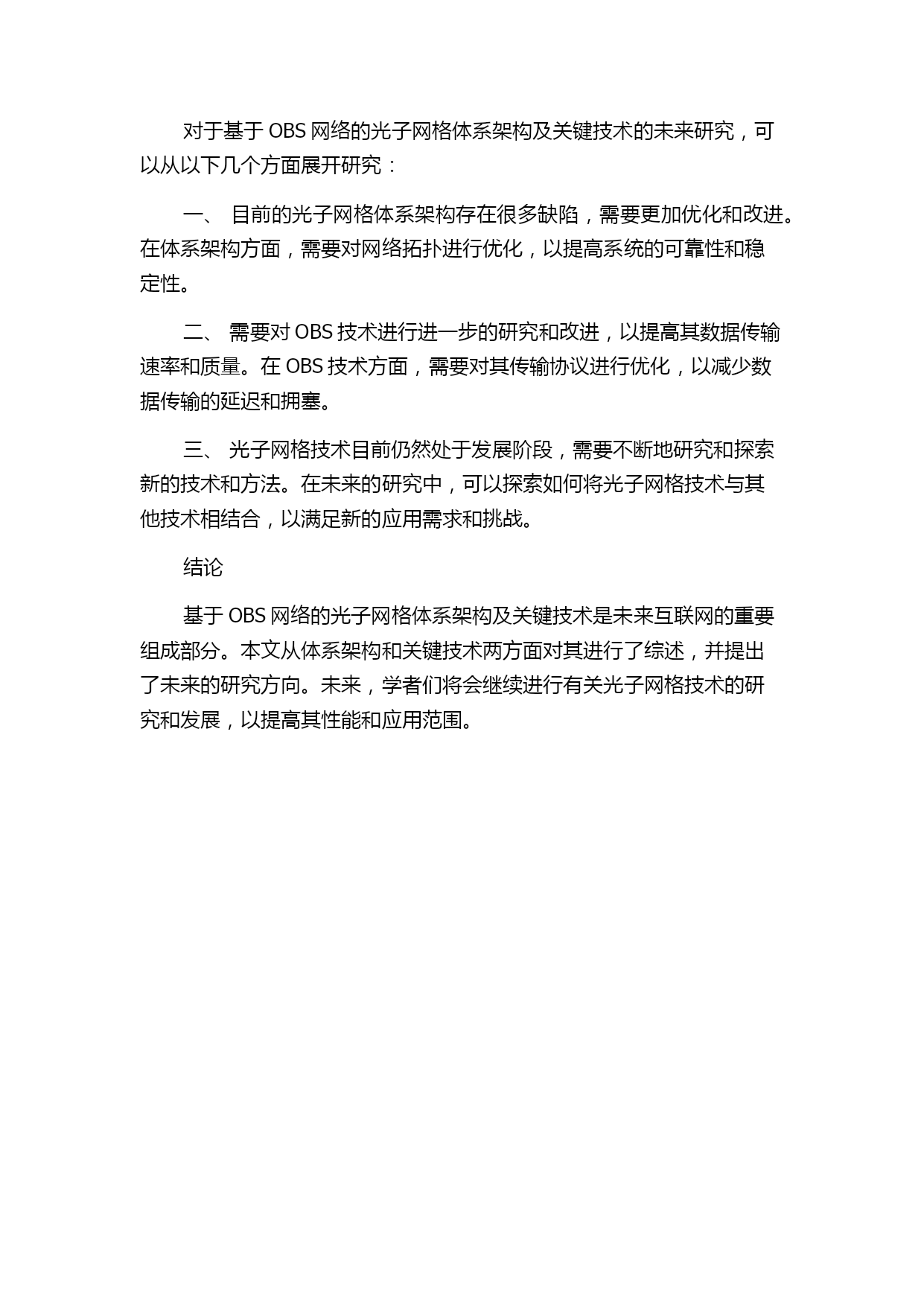 对于基于 OBS 网络的光子网格体系架构及关键技术的未来研究，可以从以下几个方面展开研究：

一、 目前的光子网格体系架构存在很多缺陷，需要更加优化和改进。在体系架构方面，需要对网络拓扑进行优化，以提高系统的可靠性和稳定性。

二、 需要对 OBS 技术进行进一步的研究和改进，以提高其数据传输速率和质量。在 OBS 技术方面，需要对其传输协议进行优化，以减少数据传输的延迟和拥塞。

三、 光子网格技术目前仍然处于发展阶段，需要不断地研究和探索新的技术和方法。在未来的研究中，可以探索如何将光子网格技术与其他技术相结合，以满足新的应用需求和挑战。

结论

基于 OBS 网络的光子网格体系架构及关键技术是未来互联网的重要组成部分。本文从体系架构和关键技术两方面对其进行了综述，并提出了未来的研究方向。未来，学者们将会继续进行有关光子网格技术的研究和发展，以提高其性能和应用范围。